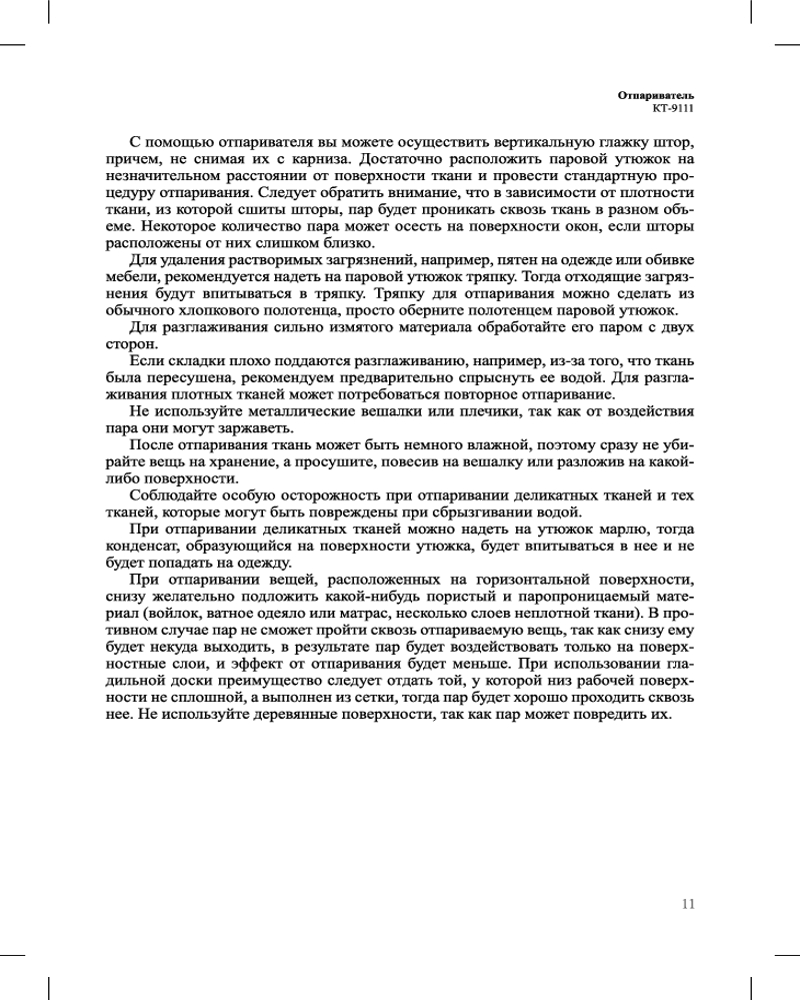 Отпариватель
КТ-9111

С помощью отпаривателя вы можете осуществить вертикальную глажку штор, причем, не снимая их с карниза. Достаточно расположить паровой утюжок на незначительном расстоянии от поверхности ткани и провести стандартную процедуру отпаривания. Следует обратить внимание, что в зависимости от плотности ткани, из которой сшиты шторы, пар будет проникать сквозь ткань в разном объеме. Некоторое количество пара может осесть на поверхности окон, если шторы расположены от них слишком близко.

Для удаления растворимых загрязнений, например, пятен на одежде или обивке мебели, рекомендуется надеть на паровой утюжок тряпку. Тогда отходящие загрязнения будут впитываться в тряпку. Тряпку для отпаривания можно сделать из обычного хлопкового полотенца, просто оберните полотенцем паровой утюжок.

Для разглаживания сильно измятого материала обработайте его паром с двух сторон.

Если складки плохо поддаются разглаживанию, например, из-за того, что ткань была пересушена, рекомендуем предварительно спрыснуть ее водой. Для разглаживания плотных тканей может потребоваться повторное отпаривание.

Не используйте металлические вешалки или плечики, так как от воздействия пара они могут заржаветь.

После отпаривания ткань может быть немного влажной, поэтому сразу не убирайте вещь на хранение, а просушите, повесив на вешалку или разложив на какой-либо поверхности.

Соблюдайте особую осторожность при отпаривании деликатных тканей и тех тканей, которые могут быть повреждены при сбрызгивании водой.

При отпаривании деликатных тканей можно надеть на утюжок марлю, тогда конденсат, образующийся на поверхности утюжка, будет впитываться в нее и не будет попадать на одежду.

При отпаривании вещей, расположенных на горизонтальной поверхности, снизу желательно подложить какой-нибудь пористый и паропроницаемый материал (войлок, ватное одеяло или матрас, несколько слоев неплотной ткани). В противном случае пар не сможет пройти сквозь отпариваемую вещь, так как снизу ему будет некуда выходить, в результате пар будет воздействовать только на поверхностные слои, и эффект от отпаривания будет меньше. При использовании гладильной доски преимущество следует отдать той, у которой низ рабочей поверхности не сплошной, а выполнен из сетки, тогда пар будет хорошо проходить сквозь нее. Не используйте деревянные поверхности, так как пар может повредить их.

11